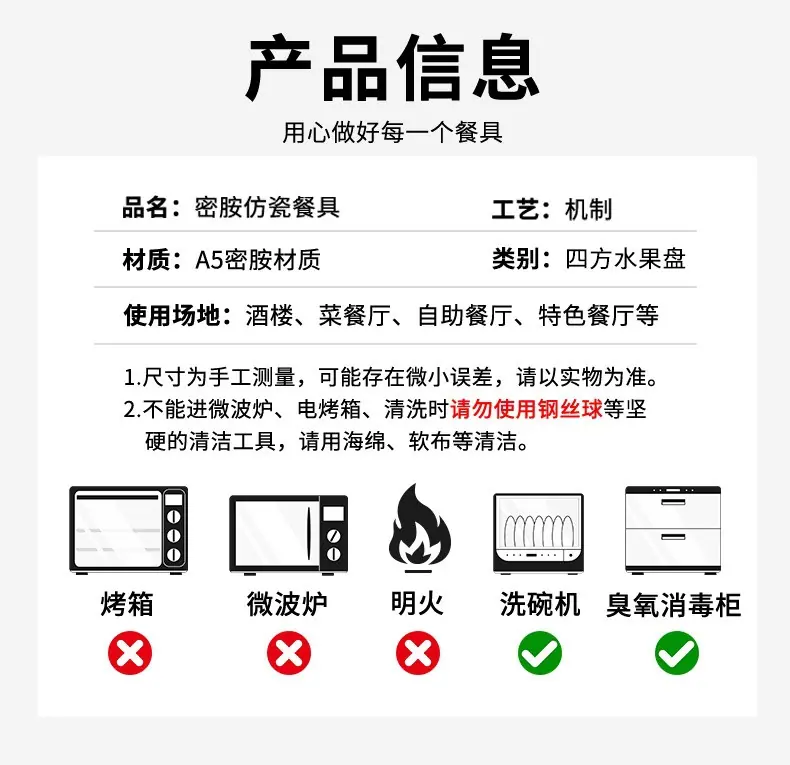 产品信息

用心做好每一个餐具

品名：密胺仿瓷餐具 工艺：机制

材质：A5密胺材质 类别：四方水果盘

使用场地：酒楼、菜餐厅、自助餐厅、特色餐厅等

1.尺寸为手工测量，可能存在微小误差，请以实物为准。

2.不能进微波炉、电烤箱、清洗时请勿使用钢丝球等坚硬的清洁工具，请用海绵、软布等清洁。

烤箱 微波炉 明火 洗碗机 臭氧消毒柜